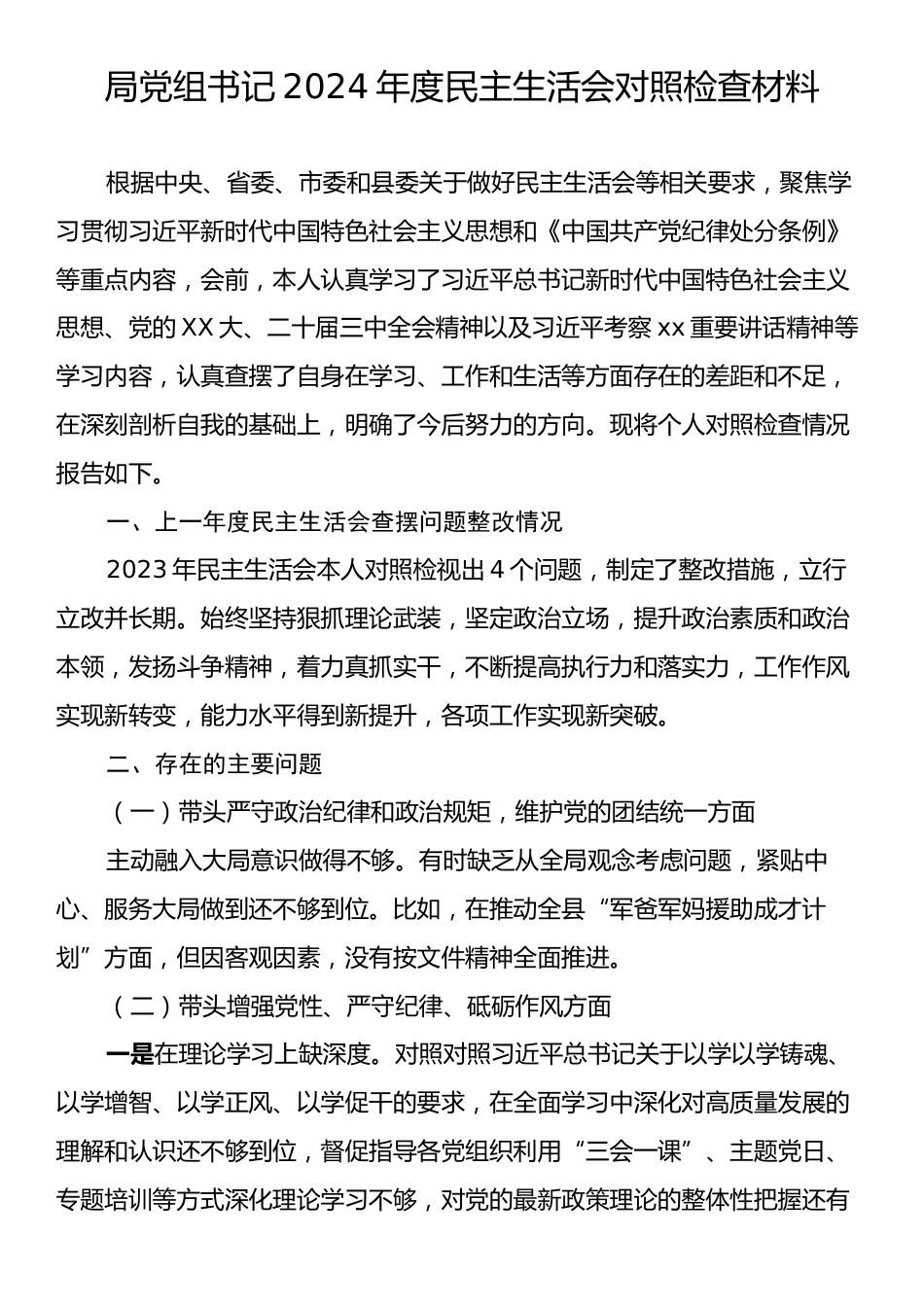 局党组书记 2024 年度民主生活会对照检查材料

根据中央、省委、市委和县委关于做好民主生活会等相关要求，聚焦学习贯彻习近平新时代中国特色社会主义思想和《中国共产党纪律处分条例》等重点内容，会前，本人认真学习了习近平总书记新时代中国特色社会主义思想、党的 XX 大、二十届三中全会精神以及习近平考察 xx 重要讲话精神等学习内容，认真查摆了自身在学习、工作和生活等方面存在的差距和不足，在深刻剖析自我的基础上，明确了今后努力的方向。现将个人对照检查情况报告如下。

一、上一年度民主生活会查摆问题整改情况

2023 年民主生活会本人对照检视出 4 个问题，制定了整改措施，立行立改并长期。始终坚持狠抓理论武装，坚定政治立场，提升政治素质和政治本领，发扬斗争精神，着力真抓实干，不断提高执行力和落实力，工作作风实现新转变，能力水平得到新提升，各项工作实现新突破。

二、存在的主要问题

（一）带头严守政治纪律和政治规矩，维护党的团结统一方面

主动融入大局意识做得不够。有时缺乏从全局观念考虑问题，紧贴中心、服务大局做到还不够到位。比如，在推动全县“军爸军妈援助成才计划”方面，但因客观因素，没有按文件精神全面推进。

（二）带头增强党性、严守纪律、砥砺作风方面

一是在理论学习上缺深度。对照对照习近平总书记关于以学以学铸魂、以学增智、以学正风、以学促干的要求，在全面学习中深化对高质量发展的理解和认识还不够到位，督促指导各党组织利用“三会一课”、主题党日、专题培训等方式深化理论学习不够，对党的最新政策理论的整体性把握还有